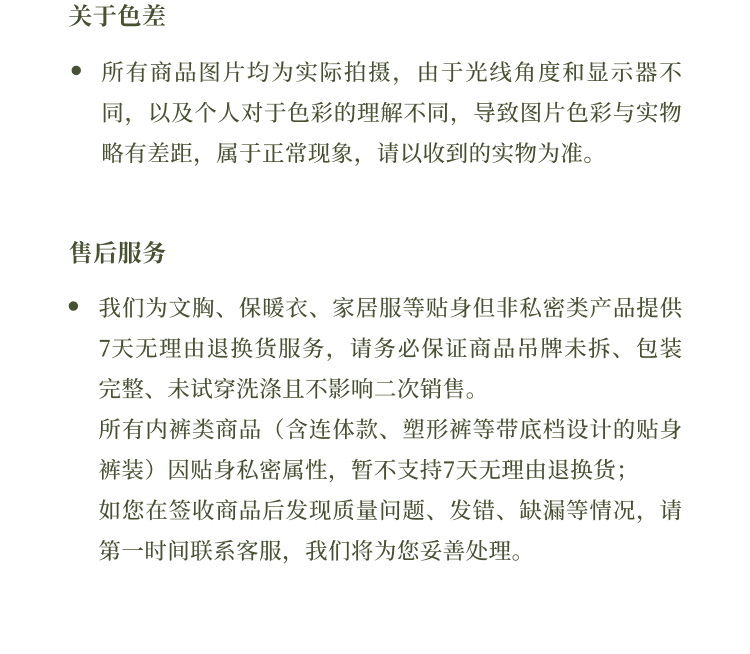 关于色差

• 所有商品图片均为实际拍摄，由于光线角度和显示器不同，以及个人对于色彩的理解不同，导致图片色彩与实物略有差距，属于正常现象，请以收到的实物为准。

售后服务

• 我们为文胸、保暖衣、家居服等贴身但非私密类产品提供7天无理由退换货服务，请务必保证商品吊牌未拆、包装完整、未试穿洗涤且不影响二次销售。
所有内裤类商品（含连体款、塑形裤等带底档设计的贴身裤装）因贴身私密属性，暂不支持7天无理由退换货；
如您在签收商品后发现质量问题、发错、缺漏等情况，请第一时间联系客服，我们将为您妥善处理。